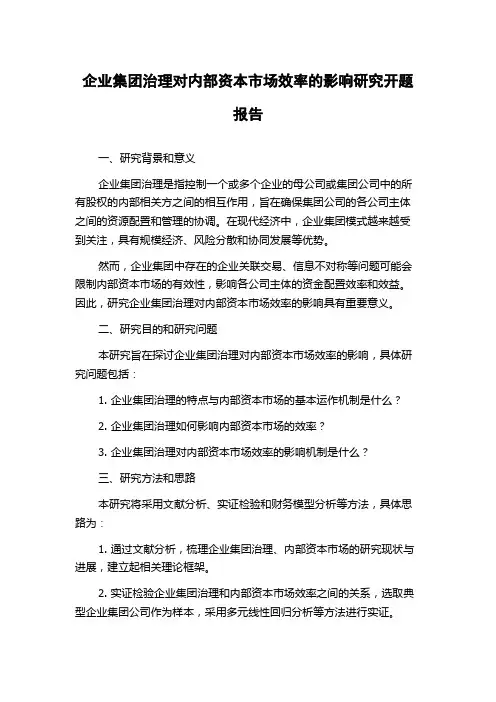 企业集团治理对内部资本市场效率的影响研究开题报告

一、研究背景和意义

企业集团治理是指控制一个或多个企业的母公司或集团公司中的所有股权的内部相关方之间的相互作用，旨在确保集团公司的各公司主体之间的资源配置和管理的协调。在现代经济中，企业集团模式越来越受到关注，具有规模经济、风险分散和协同发展等优势。

然而，企业集团中存在的企业关联交易、信息不对称等问题可能会限制内部资本市场的有效性，影响各公司主体的资金配置效率和效益。因此，研究企业集团治理对内部资本市场效率的影响具有重要意义。

二、研究目的和研究问题

本研究旨在探讨企业集团治理对内部资本市场效率的影响，具体研究问题包括：

1. 企业集团治理的特点与内部资本市场的基本运作机制是什么？

2. 企业集团治理如何影响内部资本市场的效率？

3. 企业集团治理对内部资本市场效率的影响机制是什么？

三、研究方法和思路

本研究将采用文献分析、实证检验和财务模型分析等方法，具体思路为：

1. 通过文献分析，梳理企业集团治理、内部资本市场的研究现状与进展，建立起相关理论框架。

2. 实证检验企业集团治理和内部资本市场效率之间的关系，选取典型企业集团公司作为样本，采用多元线性回归分析等方法进行实证。